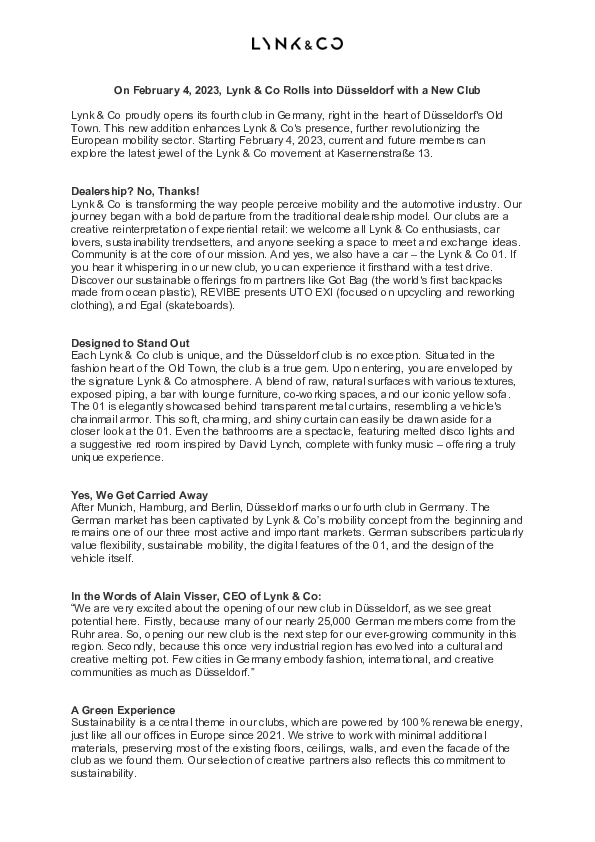 LYNK&CO

On February 4, 2023, Lynk & Co Rolls into Düsseldorf with a New Club

Lynk & Co proudly opens its fourth club in Germany, right in the heart of Düsseldorf's Old Town. This new addition enhances Lynk & Co's presence, further revolutionizing the European mobility sector. Starting February 4, 2023, current and future members can explore the latest jewel of the Lynk & Co movement at Kasernenstraße 13.

Dealership? No, Thanks!
Lynk & Co is transforming the way people perceive mobility and the automotive industry. Our journey began with a bold departure from the traditional dealership model. Our clubs are a creative reinterpretation of experiential retail: we welcome all Lynk & Co enthusiasts, car lovers, sustainability trendsetters, and anyone seeking a space to meet and exchange ideas. Community is at the core of our mission. And yes, we also have a car – the Lynk & Co 01. If you hear it whispering in our new club, you can experience it firsthand with a test drive. Discover our sustainable offerings from partners like Got Bag (the world's first backpacks made from ocean plastic), REVIBE presents UTO EXI (focused on upcycling and reworking clothing), and Egal (skateboards).

Designed to Stand Out
Each Lynk & Co club is unique, and the Düsseldorf club is no exception. Situated in the fashion heart of the Old Town, the club is a true gem. Upon entering, you are enveloped by the signature Lynk & Co atmosphere. A blend of raw, natural surfaces with various textures, exposed piping, a bar with lounge furniture, co-working spaces, and our iconic yellow sofa. The 01 is elegantly showcased behind transparent metal curtains, resembling a vehicle's chainmail armor. This soft, charming, and shiny curtain can easily be drawn aside for a closer look at the 01. Even the bathrooms are a spectacle, featuring melted disco lights and a suggestive red room inspired by David Lynch, complete with funky music – offering a truly unique experience.

Yes, We Get Carried Away
After Munich, Hamburg, and Berlin, Düsseldorf marks our fourth club in Germany. The German market has been captivated by Lynk & Co's mobility concept from the beginning and remains one of our three most active and important markets. German subscribers particularly value flexibility, sustainable mobility, the digital features of the 01, and the design of the vehicle itself.

In the Words of Alain Visser, CEO of Lynk & Co:
"We are very excited about the opening of our new club in Düsseldorf, as we see great potential here. Firstly, because many of our nearly 25,000 German members come from the Ruhr area. So, opening our new club is the next step for our ever-growing community in this region. Secondly, because this once very industrial region has evolved into a cultural and creative melting pot. Few cities in Germany embody fashion, international, and creative communities as much as Düsseldorf."

A Green Experience
Sustainability is a central theme in our clubs, which are powered by 100% renewable energy, just like all our offices in Europe since 2021. We strive to work with minimal additional materials, preserving most of the existing floors, ceilings, walls, and even the facade of the club as we found them. Our selection of creative partners also reflects this commitment to sustainability.